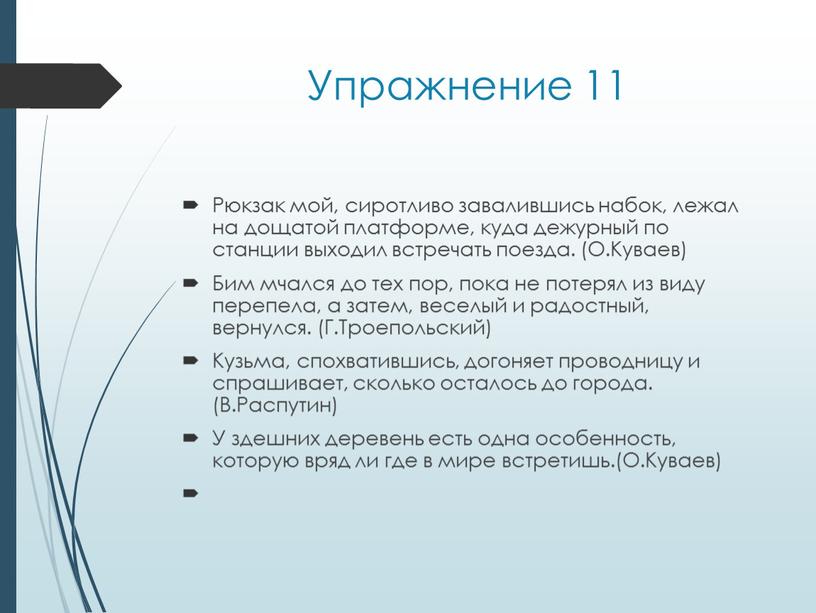 Упражнение 11

Рюкзак мой, сиротливо завалившись набок, лежал на дощатой платформе, куда дежурный по станции выходил встречать поезда. (О.Куваев)

Бим мчался до тех пор, пока не потерял из виду перепела, а затем, веселый и радостный, вернулся. (Г.Троепольский)

Кузьма, спохватившись, догоняет проводницу и спрашивает, сколько осталось до города. (В.Распутин)

У здешних деревень есть одна особенность, которую вряд ли где в мире встретишь.(О.Куваев)